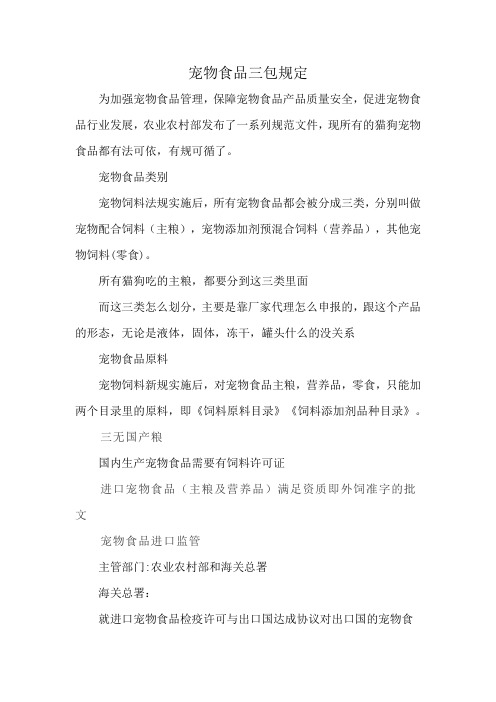 宠物食品三包规定

为加强宠物食品管理，保障宠物食品产品质量安全，促进宠物食品行业发展，农业农村部发布了一系列规范文件，现所有的猫狗宠物食品都有法可依，有规可循了。

宠物食品类别

宠物饲料法规实施后，所有宠物食品都会被分成三类，分别叫做宠物配合饲料（主粮），宠物添加剂预混合饲料（营养品），其他宠物饲料(零食)。

所有猫狗吃的主粮，都要分到这三类里面

而这三类怎么划分，主要是靠厂家代理怎么申报的，跟这个产品的形态，无论是液体，固体，冻干，罐头什么的没关系

宠物食品原料

宠物饲料新规实施后，对宠物食品主粮，营养品，零食，只能加两个目录里的原料，即《饲料原料目录》《饲料添加剂品种目录》。

三无国产粮

国内生产宠物食品需要有饲料许可证

进口宠物食品（主粮及营养品）满足资质即外饲准字的批文

宠物食品进口监管

主管部门:农业农村部和海关总署

海关总署:

就进口宠物食品检疫许可与出口国达成协议对出口国的宠物食